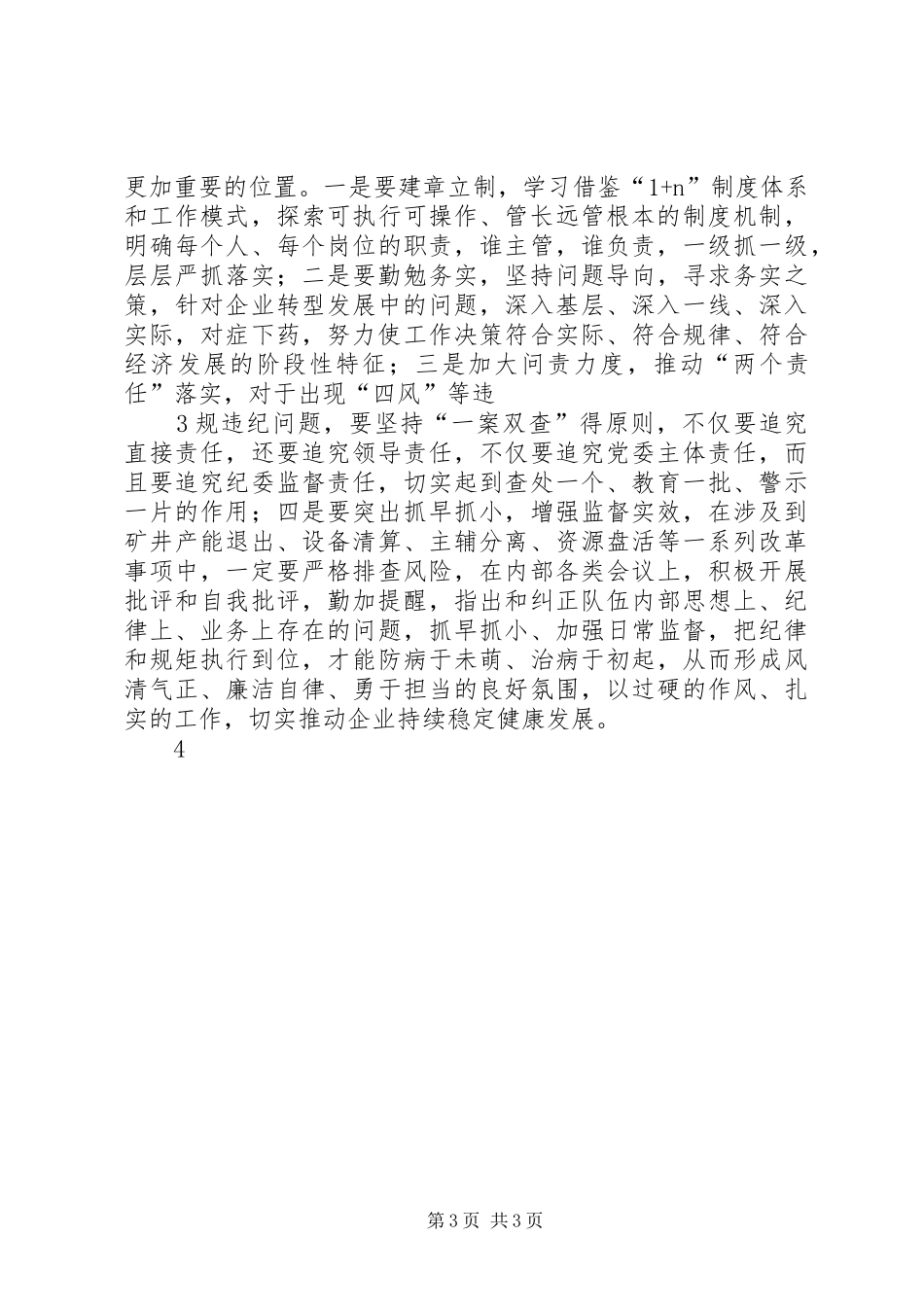 更加重要的位置。一是要建章立制，学习借鉴“1+n”制度体系和工作模式，探索可执行可操作、管长远管根本的制度机制，明确每个人、每个岗位的职责，谁主管，谁负责，一级抓一级，层层严抓落实；二是要勤勉务实，坚持问题导向，寻求务实之策，针对企业转型发展中的问题，深入基层、深入一线、深入实际，对症下药，努力使工作决策符合实际、符合规律、符合经济发展的阶段性特征；三是加大问责力度，推动“两个责任”落实，对于出现“四风”等违

3 规违纪问题，要坚持“一案双查”得原则，不仅要追究直接责任，还要追究领导责任，不仅要追究党委主体责任，而且要追究纪委监督责任，切实起到查处一个、教育一批、警示一片的作用；四是要突出抓早抓小，增强监督实效，在涉及到矿井产能退出、设备清算、主辅分离、资源盘活等一系列改革事项中，一定要严格排查风险，在内部各类会议上，积极开展批评和自我批评，勤加提醒，指出和纠正队伍内部思想上、纪律上、业务上存在的问题，抓早抓小、加强日常监督，把纪律和规矩执行到位，才能防病于未萌、治病于初起，从而形成风清气正、廉洁自律、勇于担当的良好氛围，以过硬的作风、扎实的工作，切实推动企业持续稳定健康发展。

4

第 3 页 共 3 页